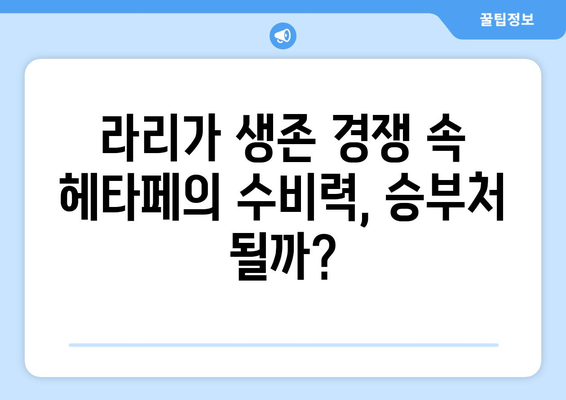 꿀팁정보

라리가 생존 경쟁 속 헤타페의 수비력, 승부처 될까?